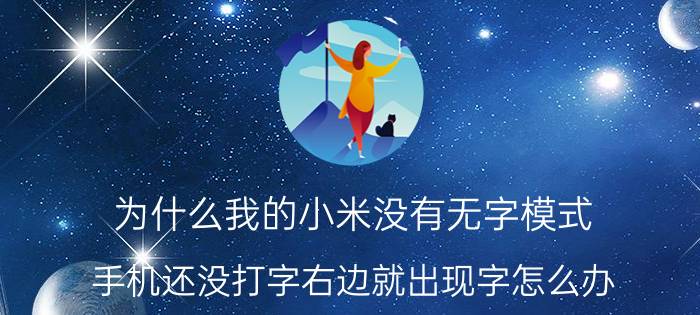 为什么我的小米没有无字模式

手机还没打字右边就出现字怎么办